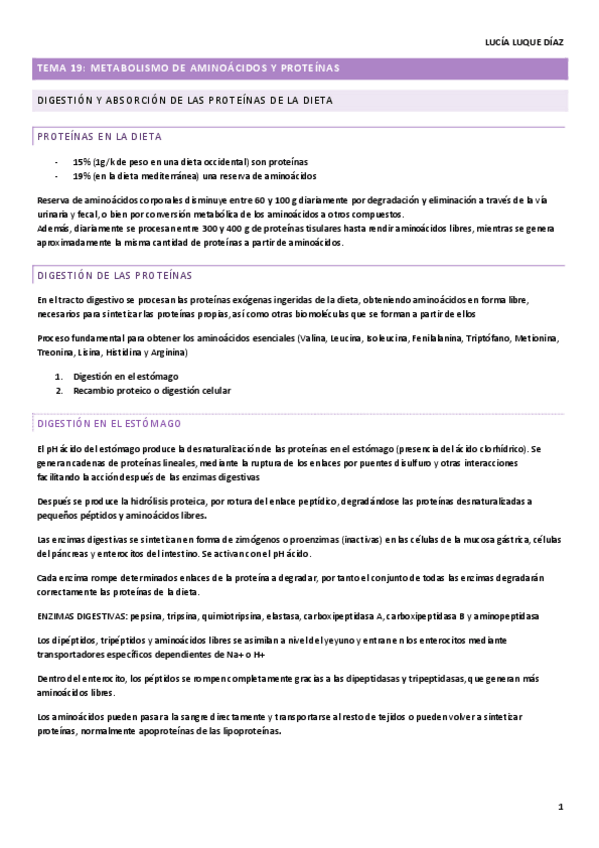 LUCÍA LUQUE DÍAZ

TEMA 19: METABOLISMO DE AMINOÁCIDOS Y PROTEÍNAS

DIGESTIÓN Y ABSORCIÓN DE LAS PROTEÍNAS DE LA DIETA

PROTEÍNAS EN LA DIETA

- 15% (1g/k de peso en una dieta occidental) son proteínas
- 19% (en la dieta mediterránea) una reserva de aminoácidos

Reserva de aminoácidos corporales disminuye entre 60 y 100 g diariamente por degradación y eliminación a través de la vía urinaria y fecal, o bien por conversión metabólica de los aminoácidos a otros compuestos.
Además, diariamente se procesan entre 300 y 400 g de proteínas tisulares hasta rendir aminoácidos libres, mientras se genera aproximadamente la misma cantidad de proteínas a partir de aminoácidos.

DIGESTIÓN DE LAS PROTEÍNAS

En el tracto digestivo se procesan las proteínas exógenas ingeridas de la dieta, obteniendo aminoácidos en forma libre, necesarios para sintetizar las proteínas propias, así como otras biomoléculas que se forman a partir de ellos

Proceso fundamental para obtener los aminoácidos esenciales (Valina, Leucina, Isoleucina, Fenilalanina, Triptófano, Metionina, Treonina, Lisina, Histidina y Arginina)

1. Digestión en el estómago
2. Recambio proteico o digestión celular

DIGESTIÓN EN EL ESTÓMAGO

El pH ácido del estómago produce la desnaturalización de las proteínas en el estómago (presencia del ácido clorhídrico). Se generan cadenas de proteínas lineales, mediante la ruptura de los enlaces por puentes disulfuro y otras interacciones facilitando la acción después de las enzimas digestivas

Después se produce la hidrólisis proteica, por rotura del enlace peptídico, degradándose las proteínas desnaturalizadas a pequeños péptidos y aminoácidos libres.

Las enzimas digestivas se sintetizan en forma de zimógenos o proenzimas (inactivas) en las células de la mucosa gástrica, células del páncreas y enterocitos del intestino. Se activan con el pH ácido.

Cada enzima rompe determinados enlaces de la proteína a degradar, por tanto el conjunto de todas las enzimas degradarán correctamente las proteínas de la dieta.

ENZIMAS DIGESTIVAS: pepsina, tripsina, quimiotripsina, elastasa, carboxipeptidasa A, carboxipeptidasa B y aminopeptidasa

Los dipéptidos, tripéptidos y aminoácidos libres se asimilan a nivel del yeyuno y entran en los enterocitos mediante transportadores específicos dependientes de Na+ o H+

Dentro del enterocito, los péptidos se rompen completamente gracias a las dipeptidasas y tripeptidasas, que generan más aminoácidos libres.

Los aminoácidos pueden pasar a la sangre directamente y transportarse al resto de tejidos o pueden volver a sintetizar proteínas, normalmente apoproteínas de las lipoproteínas.

1